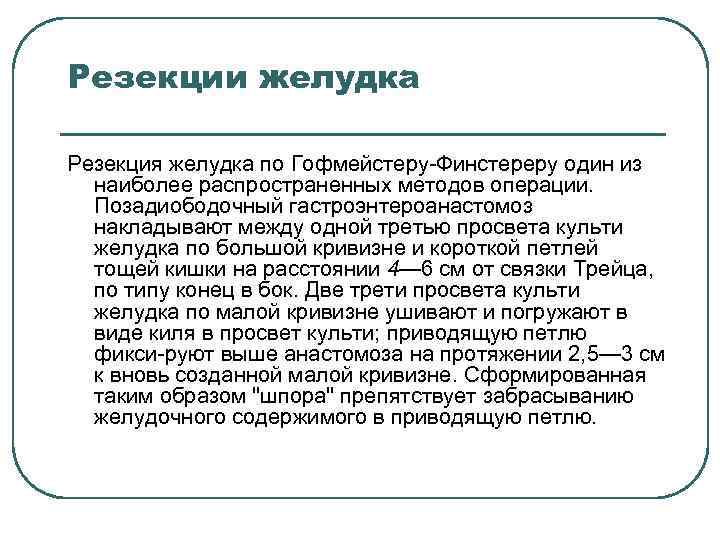 Резекции желудка

Резекция желудка по Гофмейстеру-Финстереру один из наиболее распространенных методов операции. Позадиободочный гастроэнтероанастомоз накладывают между одной третью просвета культи желудка по большой кривизне и короткой петлей тощей кишки на расстоянии 4—6 см от связки Трейца, по типу конец в бок. Две трети просвета культи желудка по малой кривизне ушивают и погружают в виде киля в просвет культи; приводящую петлю фикси-руют выше анастомоза на протяжении 2,5—3 см к вновь созданной малой кривизне. Сформированная таким образом "шпора" препятствует забрасыванию желудочного содержимого в приводящую петлю.